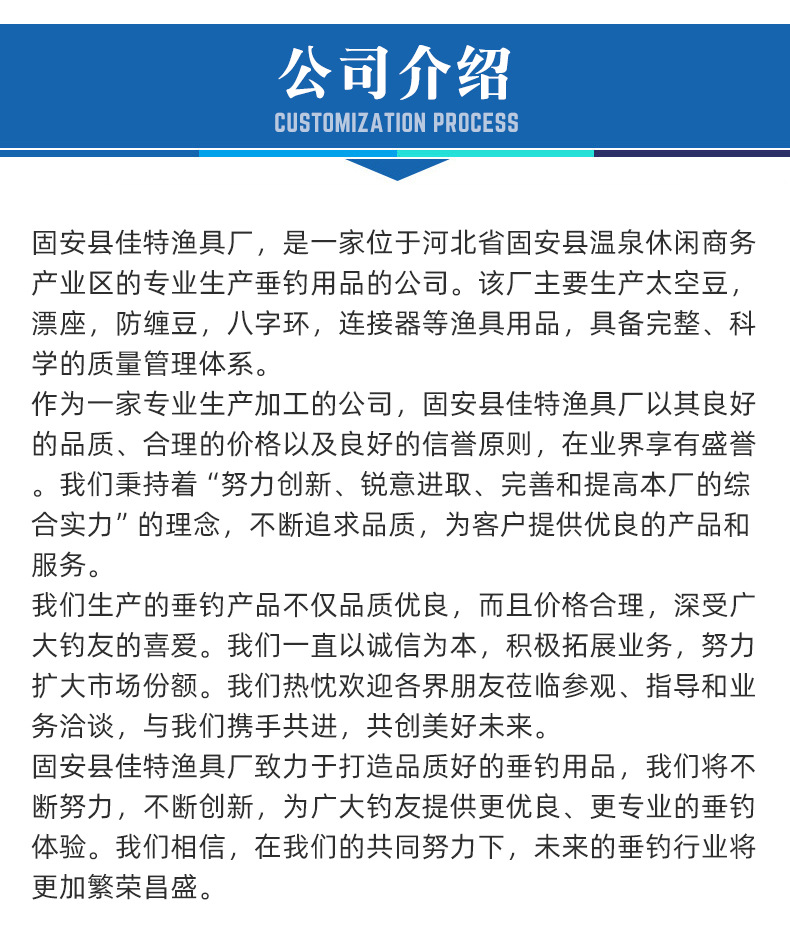 公司介绍
CUSTOMIZATION PROCESS

固安县佳特渔具厂，是一家位于河北省固安县温泉休闲商务产业区的专业生产垂钓用品的公司。该厂主要生产太空豆，漂座，防缠豆，八字环，连接器等渔具用品，具备完整、科学的质量管理体系。

作为一家专业生产加工的公司，固安县佳特渔具厂以其良好的品质、合理的价格以及良好的信誉原则，在业界享有盛誉。我们秉持着“努力创新、锐意进取、完善和提高本厂的综合实力”的理念，不断追求品质，为客户提供优良的产品和服务。

我们生产的垂钓产品不仅品质优良，而且价格合理，深受广大钓友的喜爱。我们一直以诚信为本，积极拓展业务，努力扩大市场份额。我们热忱欢迎各界朋友莅临参观、指导和业务洽谈，与我们携手共进，共创美好未来。

固安县佳特渔具厂致力于打造品质好的垂钓用品，我们将不断努力，不断创新，为广大钓友提供更优良、更专业的垂钓体验。我们相信，在我们的共同努力下，未来的垂钓行业将更加繁荣昌盛。